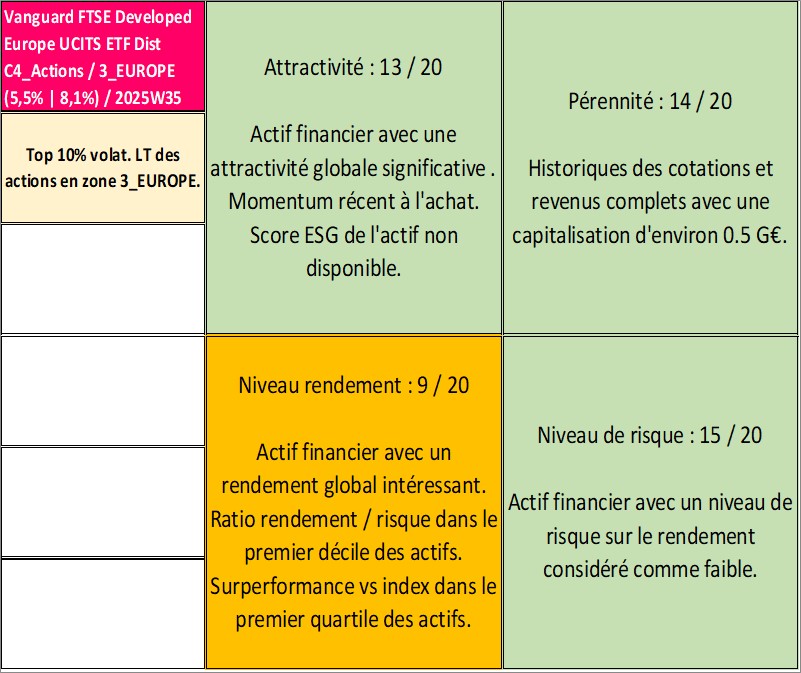 Vanguard FTSE Developed Europe UCITS ETF Dist C4_Actions / 3_EUROPE (5,5% | 8,1%) / 2025W35

Top 10% volat. LT des actions en zone 3_EUROPE.

Attractivité : 13 / 20

Actif financier avec une attractivité globale significative . Momentum récent à l'achat. Score ESG de l'actif non disponible.

Pérennité : 14 / 20

Historiques des cotations et revenus complets avec une capitalisation d'environ 0.5 G€.

Niveau rendement : 9 / 20

Actif financier avec un rendement global intéressant. Ratio rendement / risque dans le premier décile des actifs. Surperformance vs index dans le premier quartile des actifs.

Niveau de risque : 15 / 20

Actif financier avec un niveau de risque sur le rendement considéré comme faible.